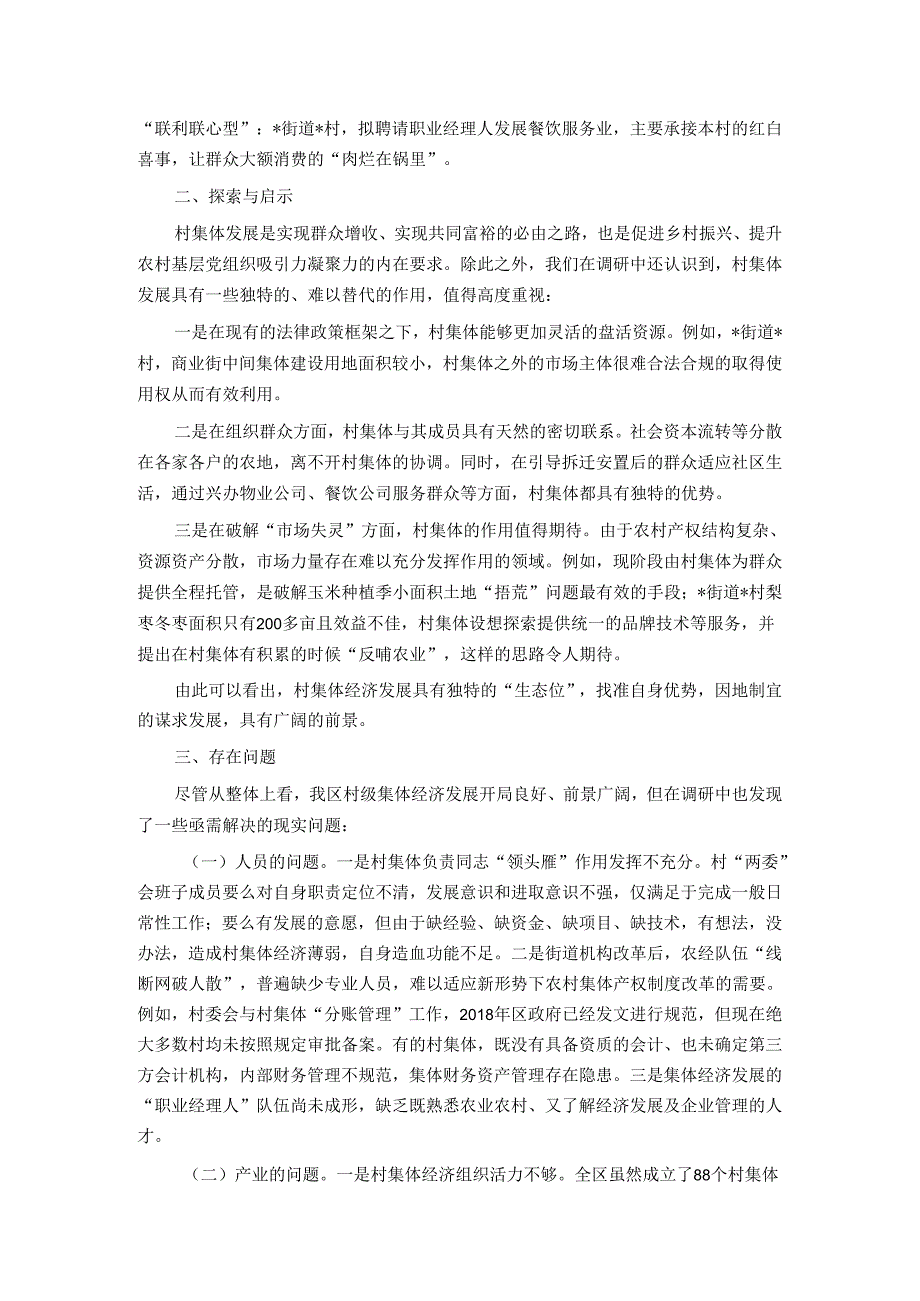 “联利联心型”：*街道*村，拟聘请职业经理人发展餐饮服务业，主要承接本村的红白喜事，让群众大额消费的“肉烂在锅里”。

二、探索与启示

村集体发展是实现群众增收、实现共同富裕的必由之路，也是促进乡村振兴、提升农村基层党组织吸引力凝聚力的内在要求。除此之外，我们在调研中还认识到，村集体发展具有一些独特的、难以替代的作用，值得高度重视：

一是在现有的法律政策框架之下，村集体能够更加灵活的盘活资源。例如，*街道*村，商业街中间集体建设用地面积较小，村集体之外的市场主体很难合法合规的取得使用权从而有效利用。

二是在组织群众方面，村集体与其成员具有天然的密切联系。社会资本流转等分散在各家各户的农地，离不开村集体的协调。同时，在引导拆迁安置后的群众适应社区生活，通过兴办物业公司、餐饮公司服务群众等方面，村集体都具有独特的优势。

三是在破解“市场失灵”方面，村集体的作用值得期待。由于农村产权结构复杂、资源资产分散，市场力量存在难以充分发挥作用的领域。例如，现阶段由村集体为群众提供全程托管，是破解玉米种植季小面积土地“捂荒”问题最有效的手段；*街道*村梨枣冬枣面积只有200多亩且效益不佳，村集体设想探索提供统一的品牌技术等服务，并提出在村集体有积累的时候“反哺农业”，这样的思路令人期待。

由此可以看出，村集体经济发展具有独特的“生态位”，找准自身优势，因地制宜的谋求发展，具有广阔的前景。

三、存在问题

尽管从整体上看，我区村级集体经济发展开局良好、前景广阔，但在调研中也发现了一些亟需解决的现实问题：

（一）人员的问题。一是村集体负责同志“领头雁”作用发挥不充分。村“两委”会班子成员要么对自身职责定位不清，发展意识和进取意识不强，仅满足于完成一般日常性工作；要么有发展的意愿，但由于缺经验、缺资金、缺项目、缺技术，有想法，没办法，造成村集体经济薄弱，自身造血功能不足。二是街道机构改革后，农经队伍“线断网破人散”，普遍缺少专业人员，难以适应新形势下农村集体产权制度改革的需要。例如，村委会与村集体“分账管理”工作，2018年区政府已经发文进行规范，但现在绝大多数村均未按照规定审批备案。有的村集体，既没有具备资质的会计、也未确定第三方会计机构，内部财务管理不规范，集体财务资产管理存在隐患。三是集体经济发展的“职业经理人”队伍尚未成形，缺乏既熟悉农业农村、又了解经济发展及企业管理的人才。

（二）产业的问题。一是村集体经济组织活力不够。全区虽然成立了88个村集体